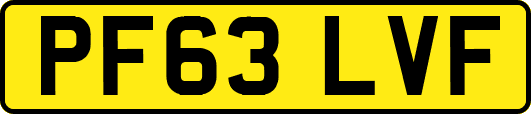 PF63 LVF